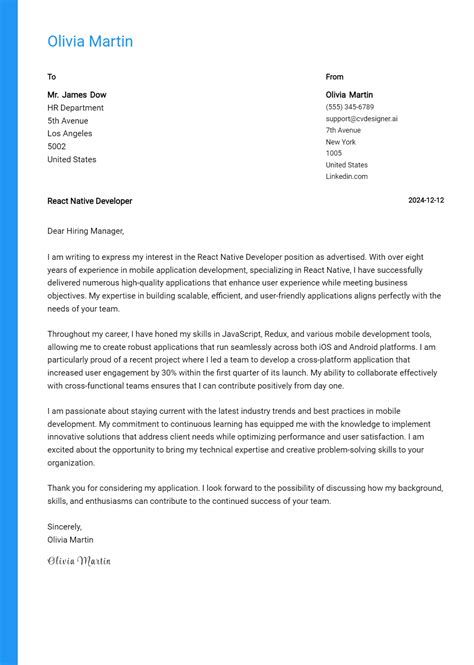 Olivia Martin

To

Mr. James Dow
HR Department
5th Avenue
Los Angeles
5002
United States

From

Olivia Martin
(555) 345-6789
support@cvdesigner.ai
7th Avenue
New York
1005
United States
Linkedin.com

React Native Developer

2024-12-12

Dear Hiring Manager,

I am writing to express my interest in the React Native Developer position as advertised. With over eight years of experience in mobile application development, specializing in React Native, I have successfully delivered numerous high-quality applications that enhance user experience while meeting business objectives. My expertise in building scalable, efficient, and user-friendly applications aligns perfectly with the needs of your team.

Throughout my career, I have honed my skills in JavaScript, Redux, and various mobile development tools, allowing me to create robust applications that run seamlessly across both iOS and Android platforms. I am particularly proud of a recent project where I led a team to develop a cross-platform application that increased user engagement by 30% within the first quarter of its launch. My ability to collaborate effectively with cross-functional teams ensures that I can contribute positively from day one.

I am passionate about staying current with the latest industry trends and best practices in mobile development. My commitment to continuous learning has equipped me with the knowledge to implement innovative solutions that address client needs while optimizing performance and user satisfaction. I am excited about the opportunity to bring my technical expertise and creative problem-solving skills to your organization.

Thank you for considering my application. I look forward to the possibility of discussing how my background, skills, and enthusiasms can contribute to the continued success of your team.

Sincerely,
Olivia Martin

Olivia Martin